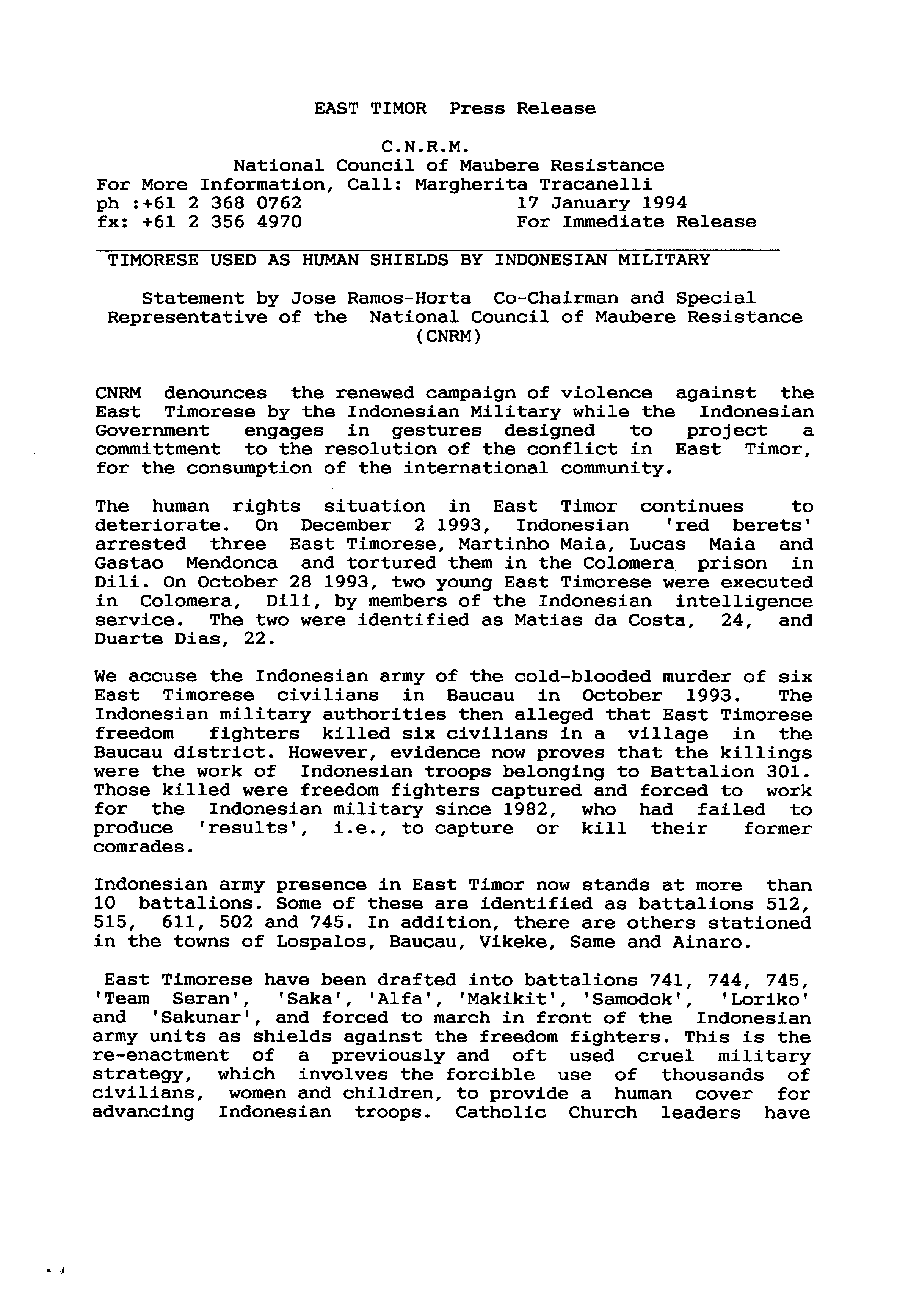 EAST TIMOR Press Release

C.N.R.M.
National Council of Maubere Resistance
For More Information, Call: Margherita Tracanelli
ph :+61 2 368 0762
17 January 1994
fx: +61 2 356 4970
For Immediate Release

TIMORESE USED AS HUMAN SHIELDS BY INDONESIAN MILITARY

Statement by Jose Ramos-Horta Co-Chairman and Special Representative of the National Council of Maubere Resistance (CNRM)

CNRM denounces the renewed campaign of violence against the East Timorese by the Indonesian Military while the Indonesian Government engages in gestures designed to project a committment to the resolution of the conflict in East Timor, for the consumption of the international community.

The human rights situation in East Timor continues to deteriorate. On December 2 1993, Indonesian 'red berets' arrested three East Timorese, Martinho Maia, Lucas Maia and Gastao Mendonca and tortured them in the Colomera prison in Dili. On October 28 1993, two young East Timorese were executed in Colomera, Dili, by members of the Indonesian intelligence service. The two were identified as Matias da Costa, 24, and Duarte Dias, 22.

We accuse the Indonesian army of the cold-blooded murder of six East Timorese civilians in Baucau in October 1993. The Indonesian military authorities then alleged that East Timorese freedom fighters killed six civilians in a village in the Baucau district. However, evidence now proves that the killings were the work of Indonesian troops belonging to Battalion 301. Those killed were freedom fighters captured and forced to work for the Indonesian military since 1982, who had failed to produce 'results', i.e., to capture or kill their former comrades.

Indonesian army presence in East Timor now stands at more than 10 battalions. Some of these are identified as battalions 512, 515, 611, 502 and 745. In addition, there are others stationed in the towns of Lospalos, Baucau, Vikeke, Same and Ainaro.

East Timorese have been drafted into battalions 741, 744, 745, 'Team Seran', 'Saka', 'Alfa', 'Makikit', 'Samodok', 'Loriko' and 'Sakunar', and forced to march in front of the Indonesian army units as shields against the freedom fighters. This is the re-enactment of a previously and oft used cruel military strategy, which involves the forcible use of thousands of civilians, women and children, to provide a human cover for advancing Indonesian troops. Catholic Church leaders have